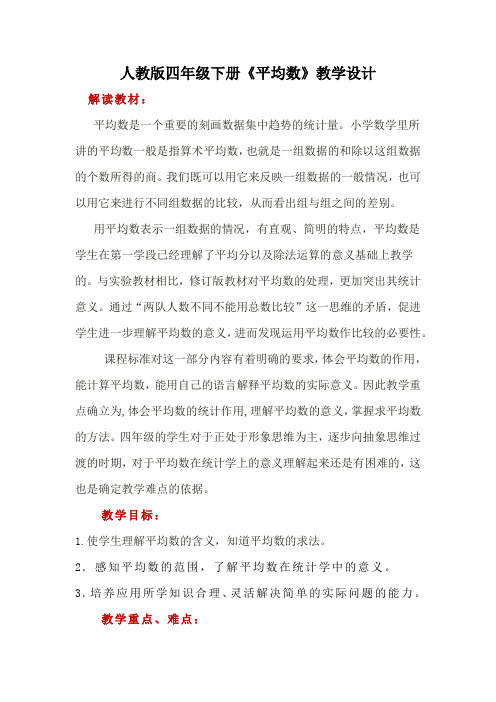 人教版四年级下册《平均数》教学设计

解读教材：

平均数是一个重要的刻画数据集中趋势的统计量。小学数学里所讲的平均数一般是指算术平均数，也就是一组数据的和除以这组数据的个数所得的商。我们既可以用它来反映一组数据的一般情况，也可以用它来进行不同组数据的比较，从而看出组与组之间的差别。

用平均数表示一组数据的情况，有直观、简明的特点，平均数是学生在第一学段已经理解了平均分以及除法运算的意义基础上教学的。与实验教材相比，修订版教材对平均数的处理，更加突出其统计意义。通过“两队人数不同不能用总数比较”这一思维的矛盾，促进学生进一步理解平均数的意义，进而发现运用平均数作比较的必要性。

课程标准对这一部分内容有着明确的要求，体会平均数的作用，能计算平均数，能用自己的语言解释平均数的实际意义。因此教学重点确立为，体会平均数的统计作用，理解平均数的意义，掌握求平均数的方法。四年级的学生对于正处于形象思维为主，逐步向抽象思维过渡的时期，对于平均数在统计学上的意义理解起来还是有困难的，这也是确定教学难点的依据。

教学目标：

1.使学生理解平均数的含义，知道平均数的求法。

2．感知平均数的范围，了解平均数在统计学中的意义。

3.培养应用所学知识合理、灵活解决简单的实际问题的能力。

教学重点、难点：